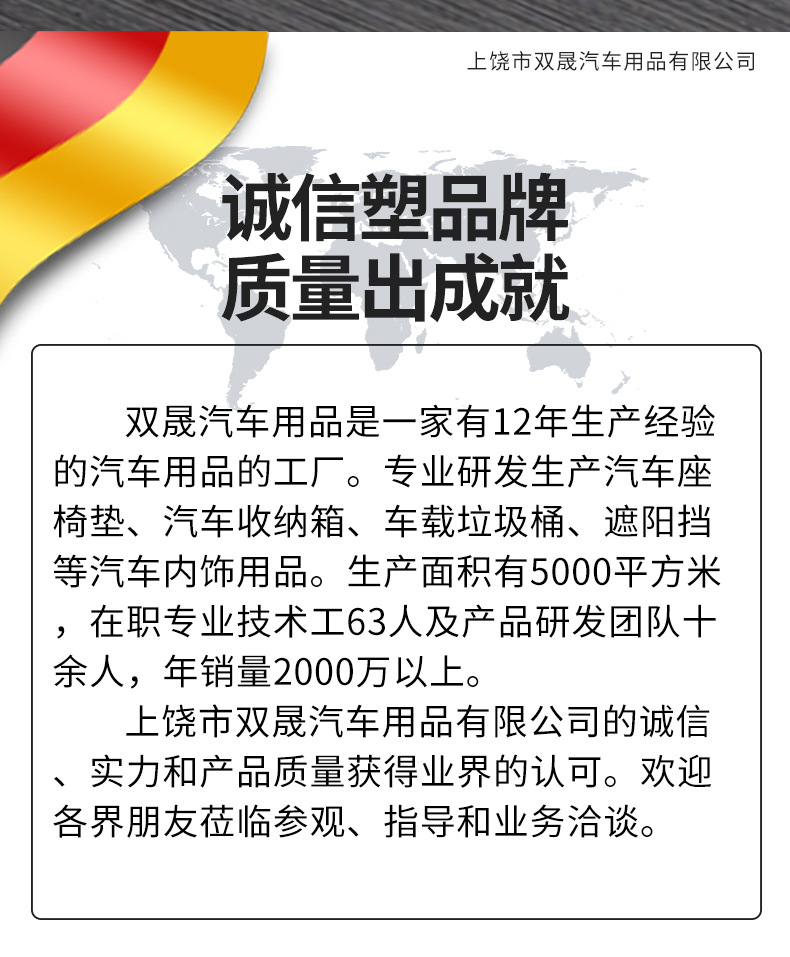 上饶市双晟汽车用品有限公司

诚信塑品牌
质量出成就

双晟汽车用品是一家有12年生产经验的汽车用品的工厂。专业研发生产汽车座椅垫、汽车收纳箱、车载垃圾桶、遮阳挡等汽车内饰用品。生产面积有5000平方米，在职专业技术工63人及产品研发团队十余人，年销量2000万以上。

上饶市双晟汽车用品有限公司的诚信、实力和产品质量获得业界的认可。欢迎各界朋友莅临参观、指导和业务洽谈。